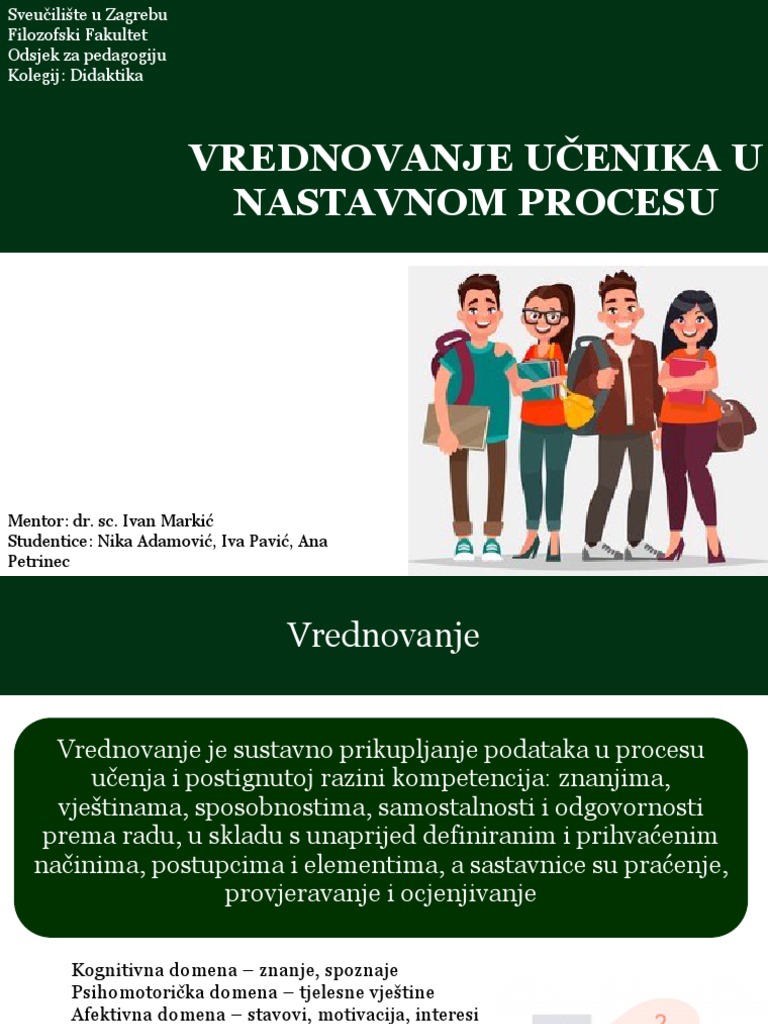 Sveučilište u Zagrebu
Filozofski Fakultet
Odsjek za pedagogiju
Kolegij: Didaktika

VREDNOVANJE UČENIKA U NASTAVNOM PROCESU

Mentor: dr. sc. Ivan Markić
Studentice: Nika Adamović, Iva Pavić, Ana Petrinec

Vrednovanje

Vrednovanje je sustavno prikupljanje podataka u procesu učenja i postignutoj razini kompetencija: znanjima, vještinama, sposobnostima, samostalnosti i odgovornosti prema radu, u skladu s unaprijed definiranim i prihvaćenim načinima, postupcima i elementima, a sastavnice su praćenje, provjeravanje i ocjenjivanje

Kognitivna domena – znanje, spoznaje
Psihomotorička domena – tjelesne vještine
Afektivna domena – stavovi, motivacija, interesi